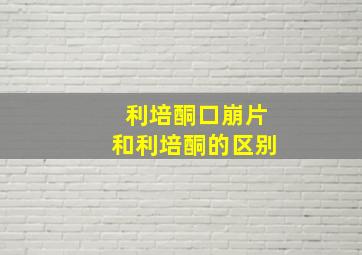 利培酮口崩片
和利培酮的区别